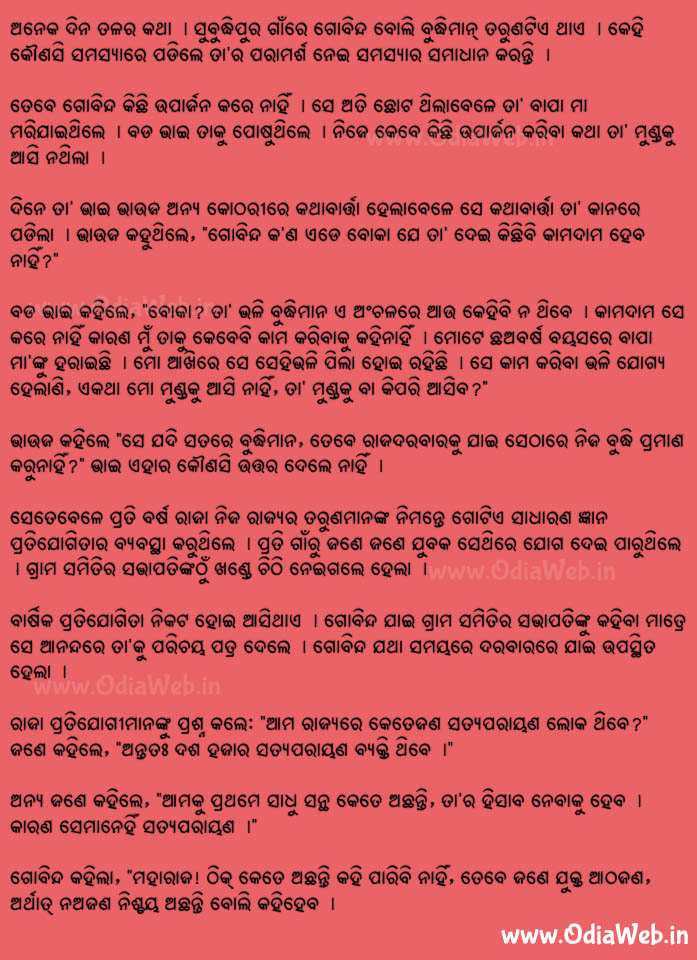 ଅନେକ ଦିନ ତଳର କଥା । ସୁବୁଦ୍ଧିପୁର ଗାଁରେ ଗୋବିନ୍ଦ ବୋଲି ବୁଦ୍ଧିମାନ୍ ତରୁଣଟିଏ ଥାଏ । କେହି କୌଣସି ସମସ୍ୟାରେ ପଡିଲେ ତା'ର ପରାମର୍ଶ ନେଇ ସମସ୍ୟାର ସମାଧାନ କରନ୍ତି ।

ତେବେ ଗୋବିନ୍ଦ କିଛି ଉପାର୍ଜନ କରେ ନାହିଁ । ସେ ଅତି ଛୋଟ ଥିଲାବେଳେ ତା' ବାପା ମା ମରିଯାଇଥିଲେ । ବଡ ଭାଇ ତାକୁ ପୋଷୁଥିଲେ । ନିଜେ କେବେ କିଛି ଉପାର୍ଜନ କରିବା କଥା ତା' ମୁଣ୍ଡକୁ ଆସି ନଥିଲା ।

ଦିନେ ତା' ଭାଇ ଭାଉଜ ଅନ୍ୟ କୋଠରୀରେ କଥାବାର୍ତ୍ତା ହେଲାବେଳେ ସେ କଥାବାର୍ତ୍ତା ତା' କାନରେ ପଡିଲା । ଭାଉଜ କହୁଥିଲେ, "ଗୋବିନ୍ଦ କ'ଣ ଏଡେ ବୋକା ଯେ ତା' ଦେଇ କିଛିବି କାମଦାମ ହେବ ନାହିଁ?"

ବଡ ଭାଇ କହିଲେ, "ବୋକା? ତା' ଭଳି ବୁଦ୍ଧିମାନ ଏ ଅଂଚଳରେ ଆଉ କେହିବି ନ ଥିବେ । କାମଦାମ ସେ କରେ ନାହିଁ କାରଣ ମୁଁ ତାକୁ କେବେବି କାମ କରିବାକୁ କହିନାହିଁ । ମୋଟେ ଛଅବର୍ଷ ବୟସରେ ବାପା ମା'ଙ୍କୁ ହରାଇଛି । ମୋ ଆଖିରେ ସେ ସେହିଭଳି ପିଲା ହୋଇ ରହିଛି । ସେ କାମ କରିବା ଭଳି ଯୋଗ୍ୟ ହେଲାଣି, ଏକଥା ମୋ ମୁଣ୍ଡକୁ ଆସି ନାହିଁ, ତା' ମୁଣ୍ଡକୁ ବା କିପରି ଆସିବ?"

ଭାଉଜ କହିଲେ "ସେ ଯଦି ସତରେ ବୁଦ୍ଧିମାନ, ତେବେ ରାଜଦରବାରକୁ ଯାଇ ସେଠାରେ ନିଜ ବୁଦ୍ଧି ପ୍ରମାଣ କରୁନାହିଁ?" ଭାଇ ଏହାର କୌଣସି ଉତ୍ତର ଦେଲେ ନାହିଁ ।

ସେତେବେଳେ ପ୍ରତି ବର୍ଷ ରାଜା ନିଜ ରାଜ୍ୟର ତରୁଣମାନଙ୍କ ନିମନ୍ତେ ଗୋଟିଏ ସାଧାରଣ ଜ୍ଞାନ ପ୍ରତିଯୋଗିତାର ବ୍ୟବସ୍ଥା କରୁଥିଲେ । ପ୍ରତି ଗାଁରୁ ଜଣେ ଜଣେ ଯୁବକ ସେଥିରେ ଯୋଗ ଦେଇ ପାରୁଥିଲେ । ଗ୍ରାମ ସମିତିର ସଭାପତିଙ୍କଠୁଁ ଖଣ୍ଡେ ଚିଠି ନେଇଗଲେ ହେଲା ।

www.OdiaWeb.in

ବାର୍ଷିକ ପ୍ରତିଯୋଗିତା ନିକଟ ହୋଇ ଆସିଥାଏ । ଗୋବିନ୍ଦ ଯାଇ ଗ୍ରାମ ସମିତିର ସଭାପତିଙ୍କୁ କହିବା ମାତ୍ରେ ସେ ଆନନ୍ଦରେ ତା'କୁ ପରିଚୟ ପତ୍ର ଦେଲେ । ଗୋବିନ୍ଦ ଯଥା ସମୟରେ ଦରବାରରେ ଯାଇ ଉପସ୍ଥିତ ହେଲା ।

www.OdiaWeb.in

ରାଜା ପ୍ରତିଯୋଗୀମାନଙ୍କୁ ପ୍ରଶ୍ନ କଲେ: "ଆମ ରାଜ୍ୟରେ କେତେଜଣ ସତ୍ୟପରାୟଣ ଲୋକ ଥିବେ?" ଜଣେ କହିଲେ, "ଅନ୍ତତଃ ଦଶ ହଜାର ସତ୍ୟପରାୟଣ ବ୍ୟକ୍ତି ଥିବେ ।"

ଅନ୍ୟ ଜଣେ କହିଲେ, "ଆମକୁ ପ୍ରଥମେ ସାଧୁ ସନ୍ଥ କେତେ ଅଛନ୍ତି, ତା'ର ହିସାବ ନେବାକୁ ହେବ । କାରଣ ସେମାନେହିଁ ସତ୍ୟପରାୟଣ ।"

ଗୋବିନ୍ଦ କହିଲା, "ମହାରାଜ! ଠିକ୍ କେତେ ଅଛନ୍ତି କହି ପାରିବି ନାହିଁ, ତେବେ ଜଣେ ଯୁକ୍ତ ଆଠଜଣ, ଅର୍ଥାତ୍ ନଅଜଣ ନିଶ୍ଚୟ ଅଛନ୍ତି ବୋଲି କହିହେବ ।

www.OdiaWeb.in